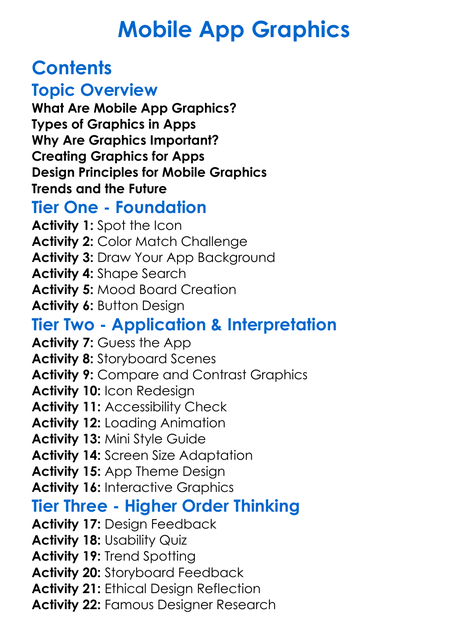 Mobile App Graphics

Contents

Topic Overview

What Are Mobile App Graphics?
Types of Graphics in Apps
Why Are Graphics Important?
Creating Graphics for Apps
Design Principles for Mobile Graphics
Trends and the Future

Tier One - Foundation

Activity 1: Spot the Icon
Activity 2: Color Match Challenge
Activity 3: Draw Your App Background
Activity 4: Shape Search
Activity 5: Mood Board Creation
Activity 6: Button Design

Tier Two - Application & Interpretation

Activity 7: Guess the App
Activity 8: Storyboard Scenes
Activity 9: Compare and Contrast Graphics
Activity 10: Icon Redesign
Activity 11: Accessibility Check
Activity 12: Loading Animation
Activity 13: Mini Style Guide
Activity 14: Screen Size Adaptation
Activity 15: App Theme Design
Activity 16: Interactive Graphics

Tier Three - Higher Order Thinking

Activity 17: Design Feedback
Activity 18: Usability Quiz
Activity 19: Trend Spotting
Activity 20: Storyboard Feedback
Activity 21: Ethical Design Reflection
Activity 22: Famous Designer Research